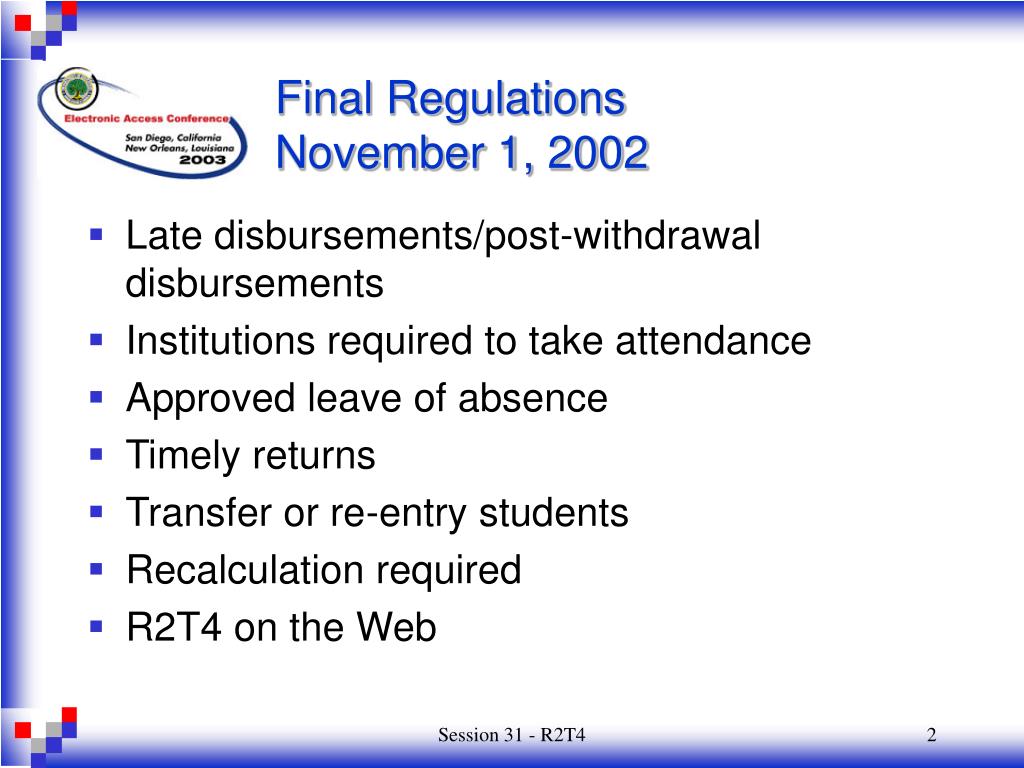 Electronic Access Conference
San Diego, California
New Orleans, Louisiana
2003

Final Regulations
November 1, 2002

- Late disbursements/post-withdrawal disbursements
- Institutions required to take attendance
- Approved leave of absence
- Timely returns
- Transfer or re-entry students
- Recalculation required
- R2T4 on the Web

Session 31 - R2T4

2